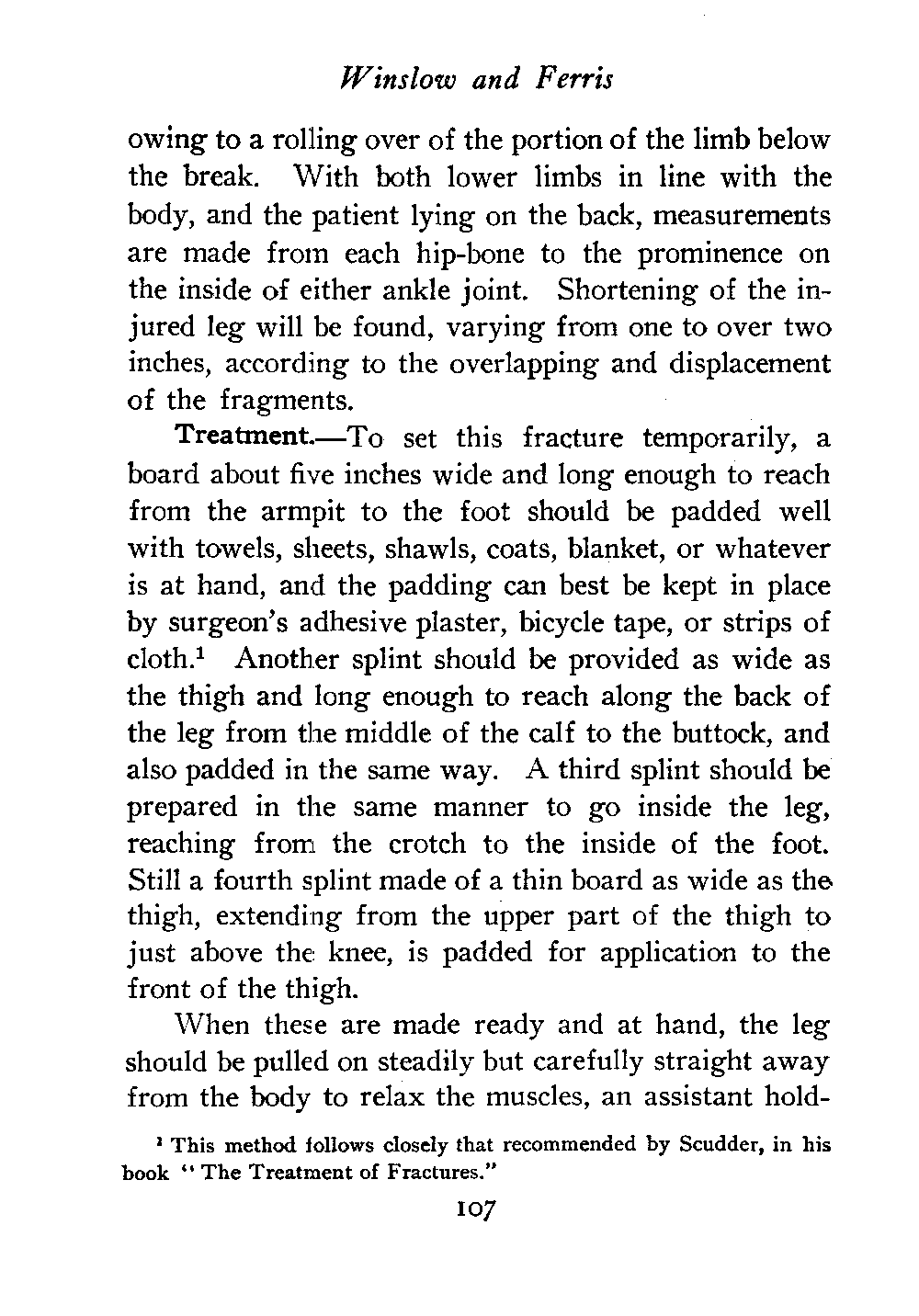 Winslow and Ferris

owing to a rolling over of the portion of the limb below the break. With both lower limbs in line with the body, and the patient lying on the back, measurements are made from each hip-bone to the prominence on the inside of either ankle joint. Shortening of the injured leg will be found, varying from one to over two inches, according to the overlapping and displacement of the fragments.

Treatment.—To set this fracture temporarily, a board about five inches wide and long enough to reach from the armpit to the foot should be padded well with towels, sheets, shawls, coats, blanket, or whatever is at hand, and the padding can best be kept in place by surgeon's adhesive plaster, bicycle tape, or strips of cloth.$^1$ Another splint should be provided as wide as the thigh and long enough to reach along the back of the leg from the middle of the calf to the buttock, and also padded in the same way. A third splint should be prepared in the same manner to go inside the leg, reaching from the crotch to the inside of the foot. Still a fourth splint made of a thin board as wide as the thigh, extending from the upper part of the thigh to just above the knee, is padded for application to the front of the thigh.

When these are made ready and at hand, the leg should be pulled on steadily but carefully straight away from the body to relax the muscles, an assistant hold-

$^1$ This method follows closely that recommended by Scudder, in his book "The Treatment of Fractures."

107